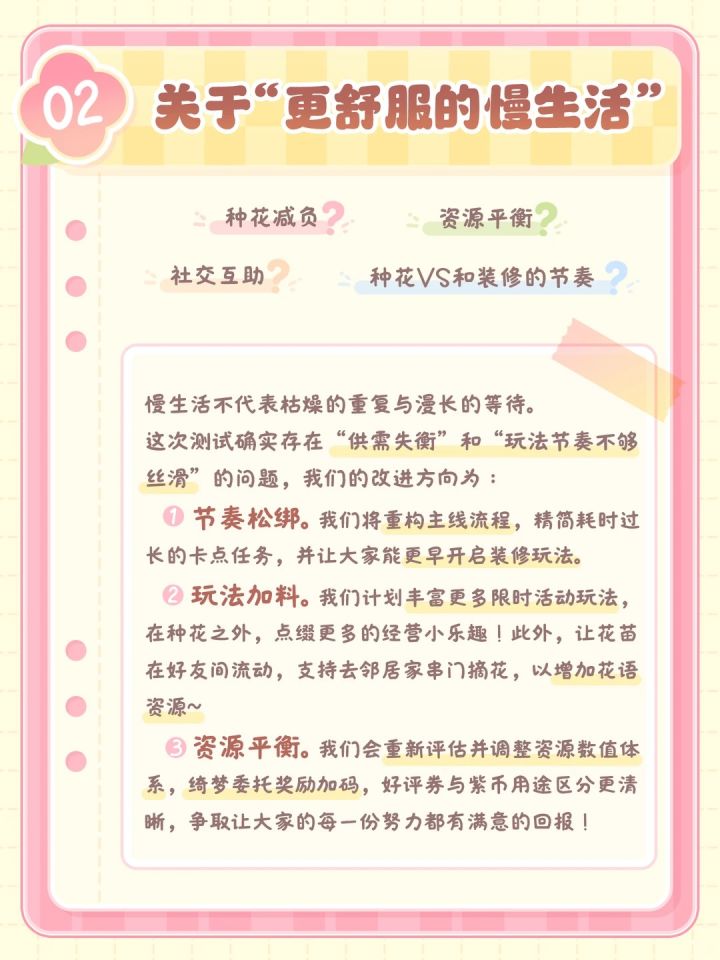 02 关于“更舒服的慢生活”

种花减负?
资源平衡?
社交互助?
种花VS和装修的节奏?

慢生活不代表枯燥的重复与漫长的等待。
这次测试确实存在“供需失衡”和“玩法节奏不够丝滑”的问题，我们的改进方向为：

1 节奏松绑。我们将重构主线流程，精简耗时过长的卡点任务，并让大家能更早开启装修玩法。

2 玩法加料。我们计划丰富更多限时活动玩法，在种花之外，点缀更多的经营小乐趣！此外，让花苗在好友间流动，支持去邻居家串门摘花，以增加花语资源~

3 资源平衡。我们会重新评估并调整资源数值体系，绮梦委托奖励加码，好评券与紫币用途区分更清晰，争取让大家的每一份努力都有满意的回报！